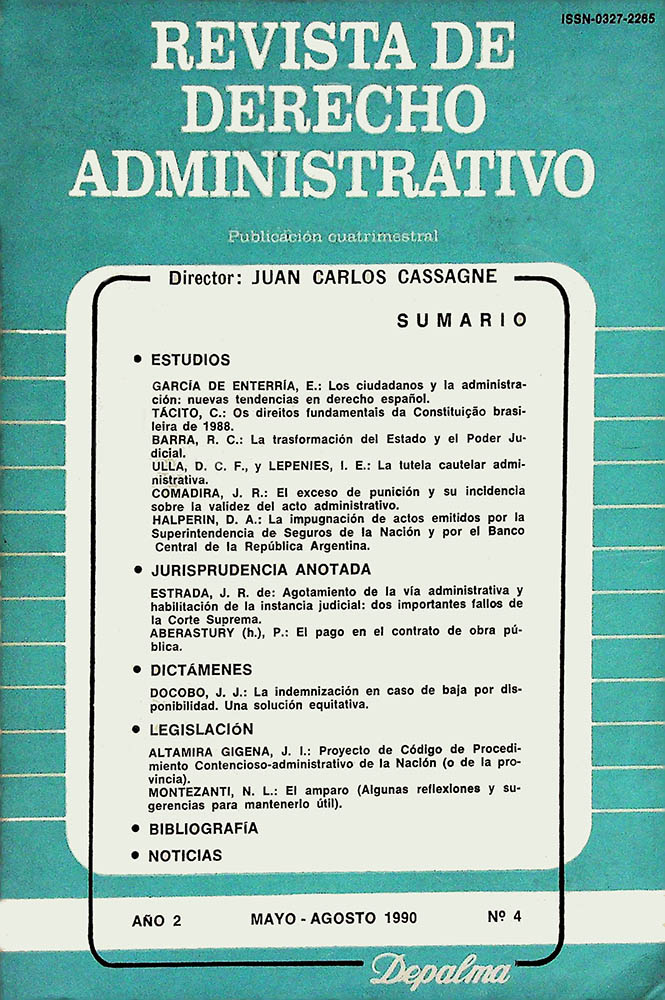 ISSN-0327-2265

REVISTA DE DERECHO ADMINISTRATIVO

Publicación cuatrimestral

Director: JUAN CARLOS CASSAGNE

SUMARIO

• ESTUDIOS

GARCÍA DE ENTERRÍA, E.: Los ciudadanos y la administración: nuevas tendencias en derecho español.
TÁCITO, C.: Os direitos fundamentais da Constituição brasileira de 1988.
BARRA, R. C.: La trasformación del Estado y el Poder Judicial.
ULLA, D. C. F., y LEPENIES, I. E.: La tutela cautelar administrativa.
COMADIRA, J. R.: El exceso de punición y su incidencia sobre la validez del acto administrativo.
HALPERIN, D. A.: La impugnación de actos emitidos por la Superintendencia de Seguros de la Nación y por el Banco Central de la República Argentina.

• JURISPRUDENCIA ANOTADA

ESTRADA, J. R. de: Agotamiento de la vía administrativa y habilitación de la instancia judicial: dos importantes fallos de la Corte Suprema.
ABERASTURY (h.), P.: El pago en el contrato de obra pública.

• DICTÁMENES

DOCOBO, J. J.: La indemnización en caso de baja por disponibilidad. Una solución equitativa.

• LEGISLACIÓN

ALTAMIRA GIGENA, J. I.: Proyecto de Código de Procedimiento Contencioso-administrativo de la Nación (o de la provincia).
MONTEZANTI, N. L.: El amparo (Algunas reflexiones y sugerencias para mantenerlo útil).

• BIBLIOGRAFÍA

• NOTICIAS

AÑO 2 MAYO - AGOSTO 1990 Nº 4

Depalma